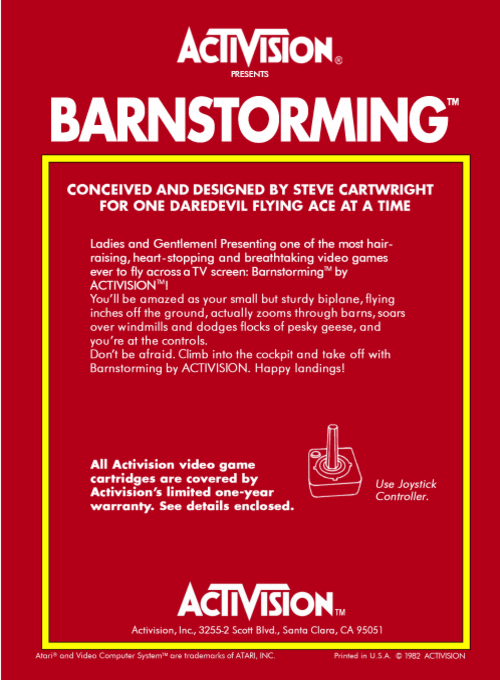 ACTIVISION®
PRESENTS

BARNSTORMING™

CONCEIVED AND DESIGNED BY STEVE CARTWRIGHT FOR ONE DAREDEVIL FLYING ACE AT A TIME

Ladies and Gentlemen! Presenting one of the most hair-raising, heart-stopping and breathtaking video games ever to fly across a TV screen: Barnstorming™ by ACTIVISION™!
You'll be amazed as your small but sturdy biplane, flying inches off the ground, actually zooms through barns, soars over windmills and dodges flocks of pesky geese, and you're at the controls.
Don't be afraid. Climb into the cockpit and take off with Barnstorming by ACTIVISION. Happy landings!

All Activision video game cartridges are covered by Activision's limited one-year warranty. See details enclosed.

Use Joystick Controller.

ACTIVISION™

Activision, Inc., 3255-2 Scott Blvd., Santa Clara, CA 95051

Atari® and Video Computer System™ are trademarks of ATARI, INC.

Printed in U.S.A. © 1982 ACTIVISION